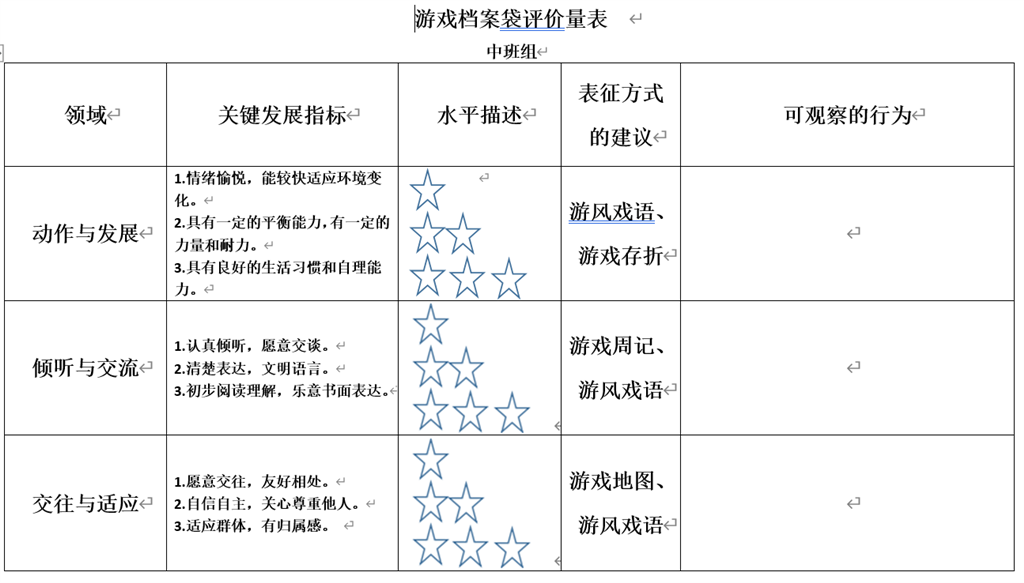 游戏档案袋评价量表

中班组

| 领域 | 关键发展指标 | 水平描述 | 表征方式的建议 | 可观察的行为 |
|---|---|---|---|---|
| 动作与发展 | 1.情绪愉悦，能较快适应环境变化。 2.具有一定的平衡能力，有一定的力量和耐力。 3.具有良好的生活习惯和自理能力。 | | 游风戏语、游戏存折 | |
| 倾听与交流 | 1.认真倾听，愿意交谈。 2.清楚表达，文明语言。 3.初步阅读理解，乐意书面表达。 | | 游戏周记、游风戏语 | |
| 交往与适应 | 1.愿意交往，友好相处。 2.自信自主，关心尊重他人。 3.适应群体，有归属感。 | | 游戏地图、游风戏语 | |